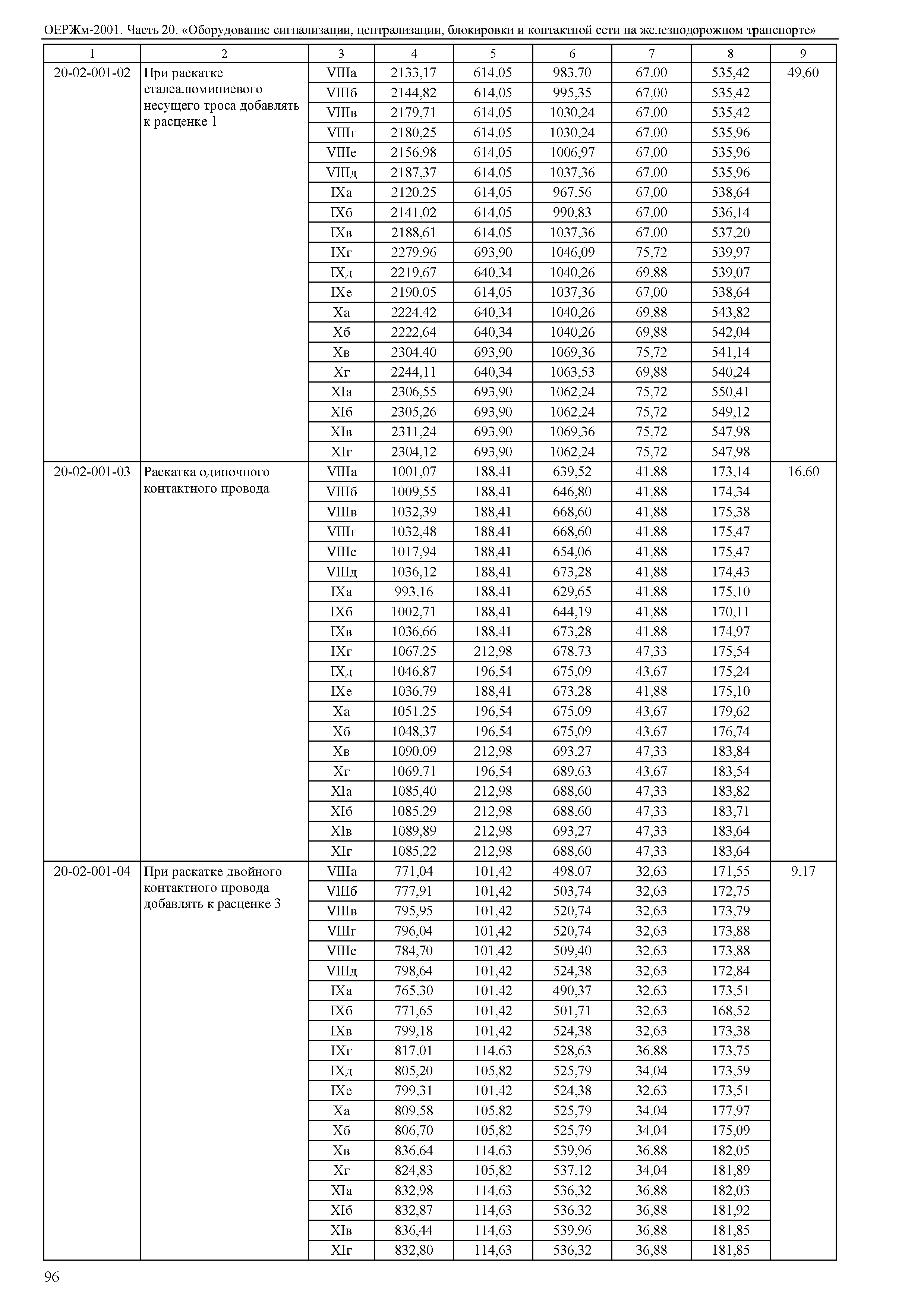 ОЕРЖм-2001. Часть 20. «Оборудование сигнализации, централизации, блокировки и контактной сети на железнодорожном транспорте»

| 1 | 2 | 3 | 4 | 5 | 6 | 7 | 8 | 9 |
|---|---|---|---|---|---|---|---|---|
| 20-02-001-02 | При раскатке сталеалюминиевого несущего троса добавлять к расценке 1 | VIIIа | 2133,17 | 614,05 | 983,70 | 67,00 | 535,42 | 49,60 |
| | | VIIIб | 2144,82 | 614,05 | 995,35 | 67,00 | 535,42 | |
| | | VIIIв | 2179,71 | 614,05 | 1030,24 | 67,00 | 535,42 | |
| | | VIIIг | 2180,25 | 614,05 | 1030,24 | 67,00 | 535,96 | |
| | | VIIIе | 2156,98 | 614,05 | 1006,97 | 67,00 | 535,96 | |
| | | VIIIд | 2187,37 | 614,05 | 1037,36 | 67,00 | 535,96 | |
| | | IXа | 2120,25 | 614,05 | 967,56 | 67,00 | 538,64 | |
| | | IXб | 2141,02 | 614,05 | 990,83 | 67,00 | 536,14 | |
| | | IXв | 2188,61 | 614,05 | 1037,36 | 67,00 | 537,20 | |
| | | IXг | 2279,96 | 693,90 | 1046,09 | 75,72 | 539,97 | |
| | | IXд | 2219,67 | 640,34 | 1040,26 | 69,88 | 539,07 | |
| | | IXе | 2190,05 | 614,05 | 1037,36 | 67,00 | 538,64 | |
| | | Xа | 2224,42 | 640,34 | 1040,26 | 69,88 | 543,82 | |
| | | Xб | 2222,64 | 640,34 | 1040,26 | 69,88 | 542,04 | |
| | | Xв | 2304,40 | 693,90 | 1069,36 | 75,72 | 541,14 | |
| | | Xг | 2244,11 | 640,34 | 1063,53 | 69,88 | 540,24 | |
| | | XIа | 2306,55 | 693,90 | 1062,24 | 75,72 | 550,41 | |
| | | XIб | 2305,26 | 693,90 | 1062,24 | 75,72 | 549,12 | |
| | | XIв | 2311,24 | 693,90 | 1069,36 | 75,72 | 547,98 | |
| | | XIг | 2304,12 | 693,90 | 1062,24 | 75,72 | 547,98 | |
| 20-02-001-03 | Раскатка одиночного контактного провода | VIIIа | 1001,07 | 188,41 | 639,52 | 41,88 | 173,14 | 16,60 |
| | | VIIIб | 1009,55 | 188,41 | 646,80 | 41,88 | 174,34 | |
| | | VIIIв | 1032,39 | 188,41 | 668,60 | 41,88 | 175,38 | |
| | | VIIIг | 1032,48 | 188,41 | 668,60 | 41,88 | 175,47 | |
| | | VIIIе | 1017,94 | 188,41 | 654,06 | 41,88 | 175,47 | |
| | | VIIIд | 1036,12 | 188,41 | 673,28 | 41,88 | 174,43 | |
| | | IXа | 993,16 | 188,41 | 629,65 | 41,88 | 175,10 | |
| | | IXб | 1002,71 | 188,41 | 644,19 | 41,88 | 170,11 | |
| | | IXв | 1036,66 | 188,41 | 673,28 | 41,88 | 174,97 | |
| | | IXг | 1067,25 | 212,98 | 678,73 | 47,33 | 175,54 | |
| | | IXд | 1046,87 | 196,54 | 675,09 | 43,67 | 175,24 | |
| | | IXе | 1036,79 | 188,41 | 673,28 | 41,88 | 175,10 | |
| | | Xа | 1051,25 | 196,54 | 675,09 | 43,67 | 179,62 | |
| | | Xб | 1048,37 | 196,54 | 675,09 | 43,67 | 176,74 | |
| | | Xв | 1090,09 | 212,98 | 693,27 | 47,33 | 183,84 | |
| | | Xг | 1069,71 | 196,54 | 689,63 | 43,67 | 183,54 | |
| | | XIа | 1085,40 | 212,98 | 688,60 | 47,33 | 183,82 | |
| | | XIб | 1085,29 | 212,98 | 688,60 | 47,33 | 183,71 | |
| | | XIв | 1089,89 | 212,98 | 693,27 | 47,33 | 183,64 | |
| | | XIг | 1085,22 | 212,98 | 688,60 | 47,33 | 183,64 | |
| 20-02-001-04 | При раскатке двойного контактного провода добавлять к расценке 3 | VIIIа | 771,04 | 101,42 | 498,07 | 32,63 | 171,55 | 9,17 |
| | | VIIIб | 777,91 | 101,42 | 503,74 | 32,63 | 172,75 | |
| | | VIIIв | 795,95 | 101,42 | 520,74 | 32,63 | 173,79 | |
| | | VIIIг | 796,04 | 101,42 | 520,74 | 32,63 | 173,88 | |
| | | VIIIе | 784,70 | 101,42 | 509,40 | 32,63 | 173,88 | |
| | | VIIIд | 798,64 | 101,42 | 524,38 | 32,63 | 172,84 | |
| | | IXа | 765,30 | 101,42 | 490,37 | 32,63 | 173,51 | |
| | | IXб | 771,65 | 101,42 | 501,71 | 32,63 | 168,52 | |
| | | IXв | 799,18 | 101,42 | 524,38 | 32,63 | 173,38 | |
| | | IXг | 817,01 | 114,63 | 528,63 | 36,88 | 173,75 | |
| | | IXд | 805,20 | 105,82 | 525,79 | 34,04 | 173,59 | |
| | | IXе | 799,31 | 101,42 | 524,38 | 32,63 | 173,51 | |
| | | Xа | 809,58 | 105,82 | 525,79 | 34,04 | 177,97 | |
| | | Xб | 806,70 | 105,82 | 525,79 | 34,04 | 175,09 | |
| | | Xв | 836,64 | 114,63 | 539,96 | 36,88 | 182,05 | |
| | | Xг | 824,83 | 105,82 | 537,12 | 34,04 | 181,89 | |
| | | XIа | 832,98 | 114,63 | 536,32 | 36,88 | 182,03 | |
| | | XIб | 832,87 | 114,63 | 536,32 | 36,88 | 181,92 | |
| | | XIв | 836,44 | 114,63 | 539,96 | 36,88 | 181,85 | |
| | | XIг | 832,80 | 114,63 | 536,32 | 36,88 | 181,85 | |

96